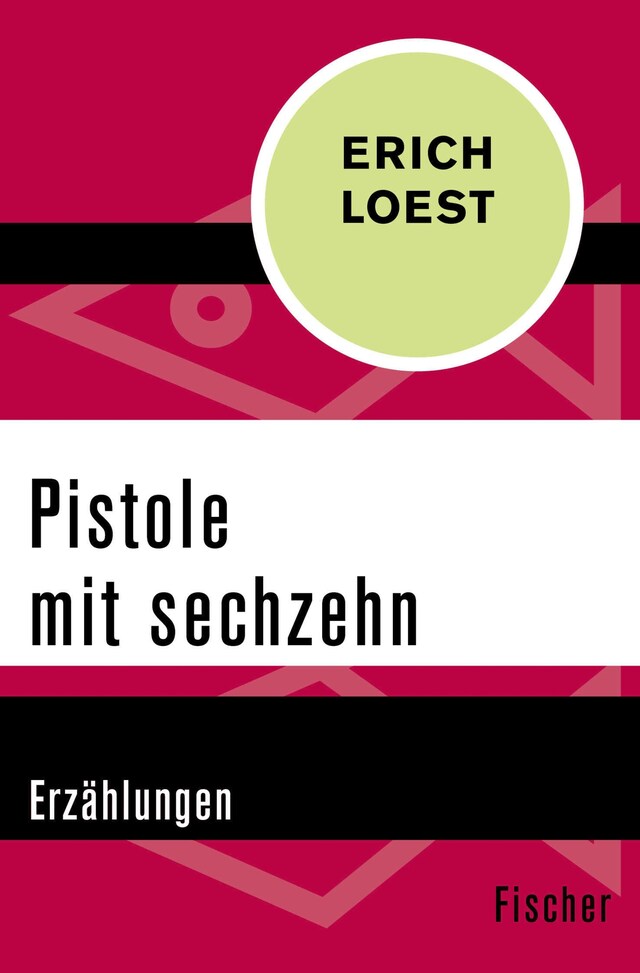 ERICH LOEST

Pistole mit sechzehn

Erzählungen

Fischer